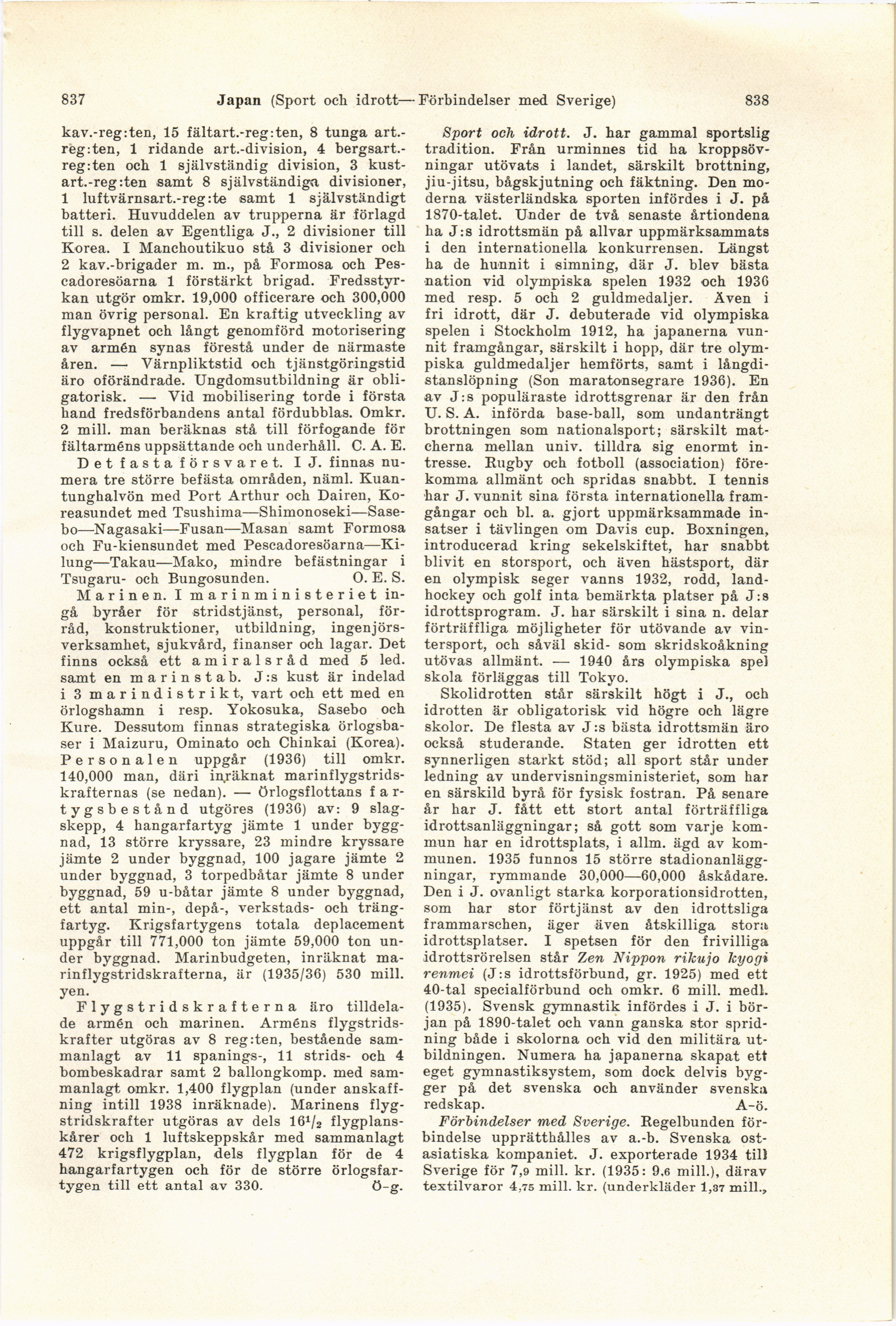 837 Japan (Sport och idrott—Förbindelser med Sverige) 838

kav.-reg:ten, 15 fältart.-reg:ten, 8 tunga art.-reg:ten, 1 ridande art.-division, 4 bergsart.-reg:ten och 1 självständig division, 3 kustart.-reg:ten samt 8 självständiga divisioner, 1 luftvärnsart.-reg:te samt 1 självständigt batteri. Huvuddelen av trupperna är förlagd till s. delen av Egentliga J., 2 divisioner till Korea. I Manchoutikuo stå 3 divisioner och 2 kav.-brigader m. m., på Formosa och Pescadoresöarna 1 förstärkt brigad. Fredsstyrkan utgör omkr. 19,000 officerare och 300,000 man övrig personal. En kraftig utveckling av flygvapnet och långt genomförd motorisering av armén synas förestå under de närmaste åren. — Värnpliktstid och tjänstgöringstid äro oförändrade. Ungdomsutbildning är obligatorisk. — Vid mobilisering torde i första hand fredsförbandens antal fördubblas. Omkr. 2 mill. man beräknas stå till förfogande för fältarméns uppsättande och underhåll. C. A. E.

Det fasta försvaret. I J. finnas numera tre större befästa områden, näml. Kuantunghalvön med Port Arthur och Dairen, Koreasundet med Tsushima—Shimonoseki—Sasebo—Nagasaki—Fusan—Masan samt Formosa och Fu-kiensundet med Pescadoresöarna—Kilung—Takau—Mako, mindre befästningar i Tsugaru- och Bungosunden. O. E. S.

Marinen. I marinministeriet ingå byråer för stridstjänst, personal, förråd, konstruktioner, utbildning, ingenjörsverksamhet, sjukvård, finanser och lagar. Det finns också ett amiralsråd med 5 led. samt en marinstab. J:s kust är indelad i 3 marindistrikt, vart och ett med en örlogshamn i resp. Yokosuka, Sasebo och Kure. Dessutom finnas strategiska örlogsbaser i Maizuru, Ominato och Chinkai (Korea). Personalen uppgår (1936) till omkr. 140,000 man, däri inräknat marinflygstridskrafternas (se nedan). — Örlogsflottans fartygsbestånd utgöres (1936) av: 9 slagskepp, 4 hangarfartyg jämte 1 under byggnad, 13 större kryssare, 23 mindre kryssare jämte 2 under byggnad, 100 jagare jämte 2 under byggnad, 3 torpedbåtar jämte 8 under byggnad, 59 u-båtar jämte 8 under byggnad, ett antal min-, depå-, verkstads- och trängfartyg. Krigsfartygens totala deplacement uppgår till 771,000 ton jämte 59,000 ton under byggnad. Marinbudgeten, inräknat marinflygstridskrafterna, är (1935/36) 530 mill. yen.

Flygstridskrafterna äro tilldelade armén och marinen. Arméns flygstridskrafter utgöras av 8 reg:ten, bestående sammanlagt av 11 spanings-, 11 strids- och 4 bombeskadrar samt 2 ballongkomp. med sammanlagt omkr. 1,400 flygplan (under anskaffning intill 1938 inräknade). Marinens flygstridskrafter utgöras av dels $16^1/_2$ flygplanskårer och 1 luftskeppskår med sammanlagt 472 krigsflygplan, dels flygplan för de 4 hangarfartygen och för de större örlogsfartygen till ett antal av 330. Ö-g.

Sport och idrott. J. har gammal sportslig tradition. Från urminnes tid ha kroppsövningar utövats i landet, särskilt brottning, jiu-jitsu, bågskjutning och fäktning. Den moderna västerländska sporten infördes i J. på 1870-talet. Under de två senaste årtiondena ha J:s idrottsmän på allvar uppmärksammats i den internationella konkurrensen. Längst ha de hunnit i simning, där J. blev bästa nation vid olympiska spelen 1932 och 1936 med resp. 5 och 2 guldmedaljer. Även i fri idrott, där J. debuterade vid olympiska spelen i Stockholm 1912, ha japanerna vunnit framgångar, särskilt i hopp, där tre olympiska guldmedaljer hemförts, samt i långdistanslöpning (Son maratonsegrare 1936). En av J:s populäraste idrottsgrenar är den från U. S. A. införda base-ball, som undanträngt brottningen som nationalsport; särskilt matcherna mellan univ. tilldra sig enormt intresse. Rugby och fotboll (association) förekomma allmänt och spridas snabbt. I tennis har J. vunnit sina första internationella framgångar och bl. a. gjort uppmärksammade insatser i tävlingen om Davis cup. Boxningen, introducerad kring sekelskiftet, har snabbt blivit en storsport, och även hästsport, där en olympisk seger vanns 1932, rodd, landhockey och golf inta bemärkta platser på J:s idrottsprogram. J. har särskilt i sina n. delar förträffliga möjligheter för utövande av vintersport, och såväl skid- som skridskoåkning utövas allmänt. — 1940 års olympiska spel skola förläggas till Tokyo.

Skolidrotten står särskilt högt i J., och idrotten är obligatorisk vid högre och lägre skolor. De flesta av J:s bästa idrottsmän äro också studerande. Staten ger idrotten ett synnerligen starkt stöd; all sport står under ledning av undervisningsministeriet, som har en särskild byrå för fysisk fostran. På senare år har J. fått ett stort antal förträffliga idrottsanläggningar; så gott som varje kommun har en idrottsplats, i allm. ägd av kommunen. 1935 funnos 15 större stadionanläggningar, rymmande 30,000—60,000 åskådare. Den i J. ovanligt starka korporationsidrotten, som har stor förtjänst av den idrottsliga frammarschen, äger även åtskilliga stora idrottsplatser. I spetsen för den frivilliga idrottsrörelsen står Zen Nippon rikujo kyogi renmei (J:s idrottsförbund, gr. 1925) med ett 40-tal specialförbund och omkr. 6 mill. medl. (1935). Svensk gymnastik infördes i J. i början på 1890-talet och vann ganska stor spridning både i skolorna och vid den militära utbildningen. Numera ha japanerna skapat ett eget gymnastiksystem, som dock delvis bygger på det svenska och använder svenska redskap. A-ö.

Förbindelser med Sverige. Regelbunden förbindelse upprätthålles av a.-b. Svenska ostasiatiska kompaniet. J. exporterade 1934 till Sverige för 7,9 mill. kr. (1935: 9,6 mill.), därav textilvaror 4,75 mill. kr. (underkläder 1,37 mill.,